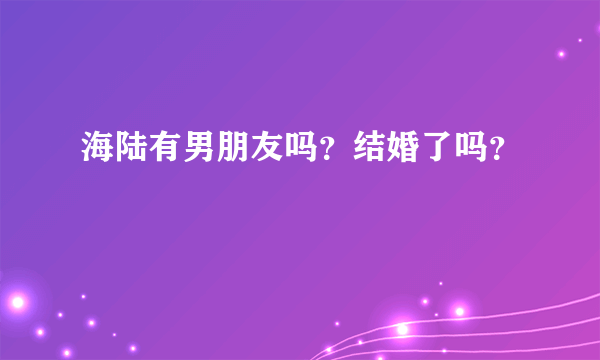 海陆有男朋友吗？结婚了吗？